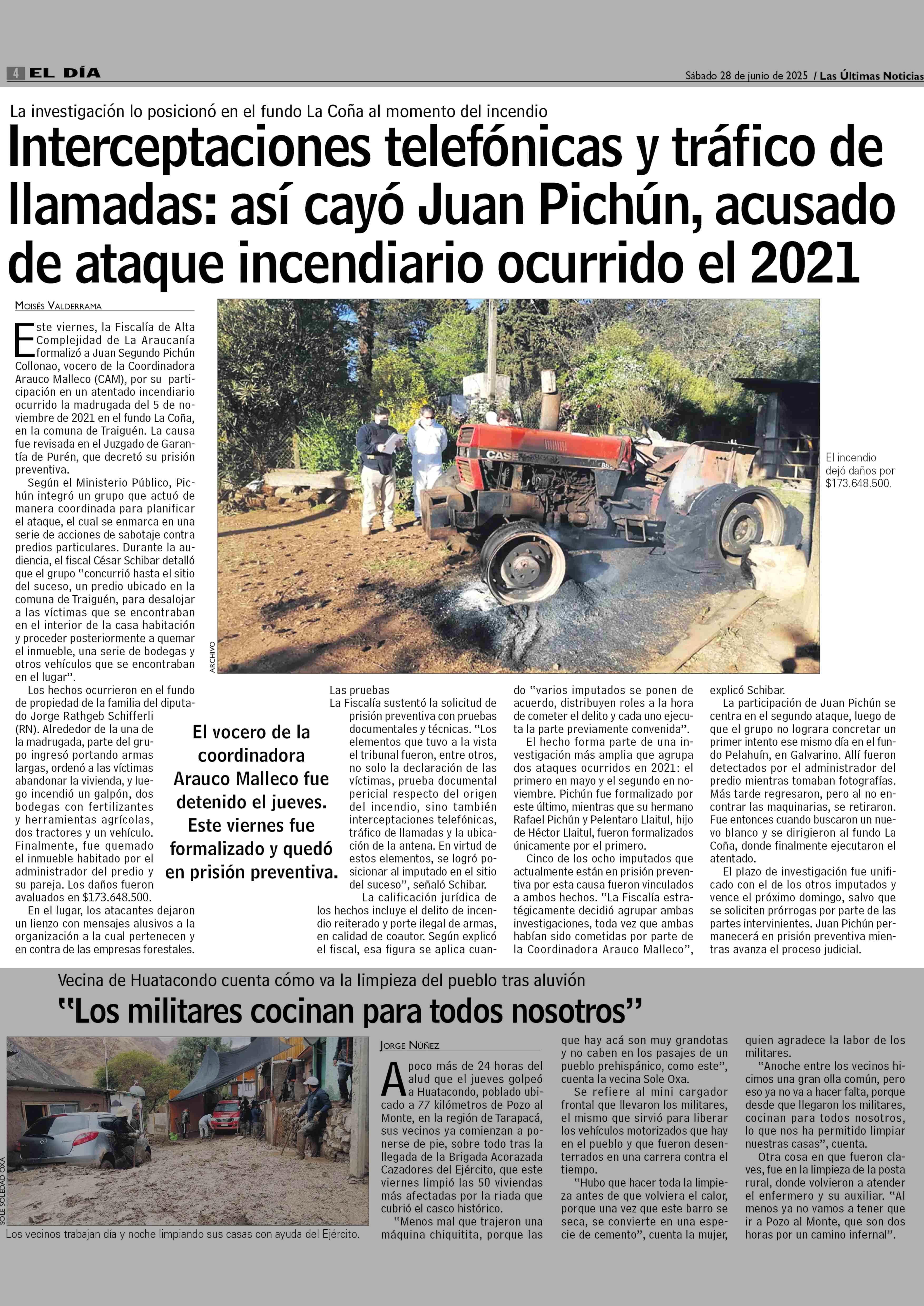 4 EL DÍA

Sábado 28 de junio de 2025 / Las Últimas Noticias

La investigación lo posicionó en el fundo La Coña al momento del incendio

Interceptaciones telefónicas y tráfico de llamadas: así cayó Juan Pichún, acusado de ataque incendiario ocurrido el 2021

MOISÉS VALDERRAMA

Este viernes, la Fiscalía de Alta Complejidad de La Araucanía formalizó a Juan Segundo Pichún Collonao, vocero de la Coordinadora Arauco Malleco (CAM), por su participación en un atentado incendiario ocurrido la madrugada del 5 de noviembre de 2021 en el fundo La Coña, en la comuna de Traiguén. La causa fue revisada en el Juzgado de Garantía de Purén, que decretó su prisión preventiva.

Según el Ministerio Público, Pichún integró un grupo que actuó de manera coordinada para planificar el ataque, el cual se enmarca en una serie de acciones de sabotaje contra predios particulares. Durante la audiencia, el fiscal César Schibar detalló que el grupo "concurrió hasta el sitio del suceso, un predio ubicado en la comuna de Traiguén, para desalojar a las víctimas que se encontraban en el interior de la casa habitación y proceder posteriormente a quemar el inmueble, una serie de bodegas y otros vehículos que se encontraban en el lugar".

Los hechos ocurrieron en el fundo de propiedad de la familia del diputado Jorge Rathgeb Schifferli (RN). Alrededor de la una de la madrugada, parte del grupo ingresó portando armas largas, ordenó a las víctimas abandonar la vivienda, y luego incendió un galpón, dos bodegas con fertilizantes y herramientas agrícolas, dos tractores y un vehículo. Finalmente, fue quemado el inmueble habitado por el administrador del predio y su pareja. Los daños fueron avaluados en $173.648.500.

En el lugar, los atacantes dejaron un lienzo con mensajes alusivos a la organización a la cual pertenecen y en contra de las empresas forestales.

ARCHIVO

El incendio dejó daños por $173.648.500.

El vocero de la coordinadora Arauco Malleco fue detenido el jueves. Este viernes fue formalizado y quedó en prisión preventiva.

Las pruebas
La Fiscalía sustentó la solicitud de prisión preventiva con pruebas documentales y técnicas. "Los elementos que tuvo a la vista el tribunal fueron, entre otros, no solo la declaración de las víctimas, prueba documental pericial respecto del origen del incendio, sino también interceptaciones telefónicas, tráfico de llamadas y la ubicación de la antena. En virtud de estos elementos, se logró posicionar al imputado en el sitio del suceso", señaló Schibar.

La calificación jurídica de los hechos incluye el delito de incendio reiterado y porte ilegal de armas, en calidad de coautor. Según explicó el fiscal, esa figura se aplica cuando "varios imputados se ponen de acuerdo, distribuyen roles a la hora de cometer el delito y cada uno ejecuta la parte previamente convenida".

El hecho forma parte de una investigación más amplia que agrupa dos ataques ocurridos en 2021: el primero en mayo y el segundo en noviembre. Pichún fue formalizado por este último, mientras que su hermano Rafael Pichún y Pelentaro Llaitul, hijo de Héctor Llaitul, fueron formalizados únicamente por el primero.

Cinco de los ocho imputados que actualmente están en prisión preventiva por esta causa fueron vinculados a ambos hechos. "La Fiscalía estratégicamente decidió agrupar ambas investigaciones, toda vez que ambas habían sido cometidas por parte de la Coordinadora Arauco Malleco", explicó Schibar.

La participación de Juan Pichún se centra en el segundo ataque, luego de que el grupo no lograra concretar un primer intento ese mismo día en el fundo Pelahuín, en Galvarino. Allí fueron detectados por el administrador del predio mientras tomaban fotografías. Más tarde regresaron, pero al no encontrar las maquinarias, se retiraron. Fue entonces cuando buscaron un nuevo blanco y se dirigieron al fundo La Coña, donde finalmente ejecutaron el atentado.

El plazo de investigación fue unificado con el de los otros imputados y vence el próximo domingo, salvo que se soliciten prórrogas por parte de las partes intervinientes. Juan Pichún permanecerá en prisión preventiva mientras avanza el proceso judicial.

Vecina de Huatacondo cuenta cómo va la limpieza del pueblo tras aluvión

"Los militares cocinan para todos nosotros"

SOLE SOLEDAD OXA

Los vecinos trabajan día y noche limpiando sus casas con ayuda del Ejército.

JORGE NÚÑEZ

A poco más de 24 horas del alud que el jueves golpeó a Huatacondo, poblado ubicado a 77 kilómetros de Pozo al Monte, en la región de Tarapacá, sus vecinos ya comienzan a ponerse de pie, sobre todo tras la llegada de la Brigada Acorazada Cazadores del Ejército, que este viernes limpió las 50 viviendas más afectadas por la riada que cubrió el casco histórico.

"Menos mal que trajeron una máquina chiquitita, porque las que hay acá son muy grandotas y no caben en los pasajes de un pueblo prehispánico, como este", cuenta la vecina Sole Oxa.

Se refiere al mini cargador frontal que llevaron los militares, el mismo que sirvió para liberar los vehículos motorizados que hay en el pueblo y que fueron desenterrados en una carrera contra el tiempo.

"Hubo que hacer toda la limpieza antes de que volviera el calor, porque una vez que este barro se seca, se convierte en una especie de cemento", cuenta la mujer, quien agradece la labor de los militares.

"Anoche entre los vecinos hicimos una gran olla común, pero eso ya no va a hacer falta, porque desde que llegaron los militares, cocinan para todos nosotros, lo que nos ha permitido limpiar nuestras casas", cuenta.

Otra cosa en que fueron claves, fue en la limpieza de la posta rural, donde volvieron a atender el enfermero y su auxiliar. "Al menos ya no vamos a tener que ir a Pozo al Monte, que son dos horas por un camino infernal".